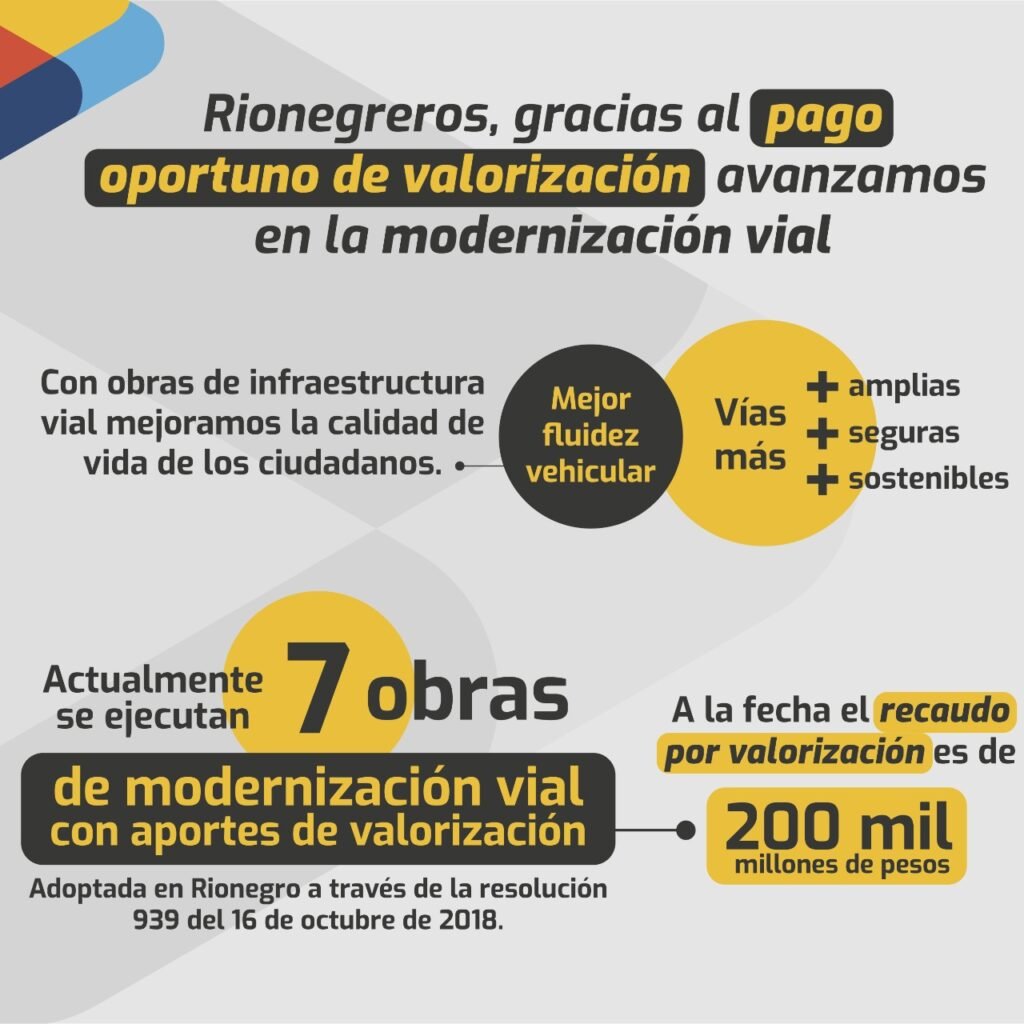 Rionegreros, gracias al pago oportuno de valorización avanzamos en la modernización vial

Con obras de infraestructura vial mejoramos la calidad de vida de los ciudadanos.

Mejor fluidez vehicular

Vías más
+ amplias
+ seguras
+ sostenibles

Actualmente se ejecutan 7 obras

de modernización vial con aportes de valorización

Adoptada en Rionegro a través de la resolución 939 del 16 de octubre de 2018.

A la fecha el recaudo por valorización es de

200 mil
millones de pesos